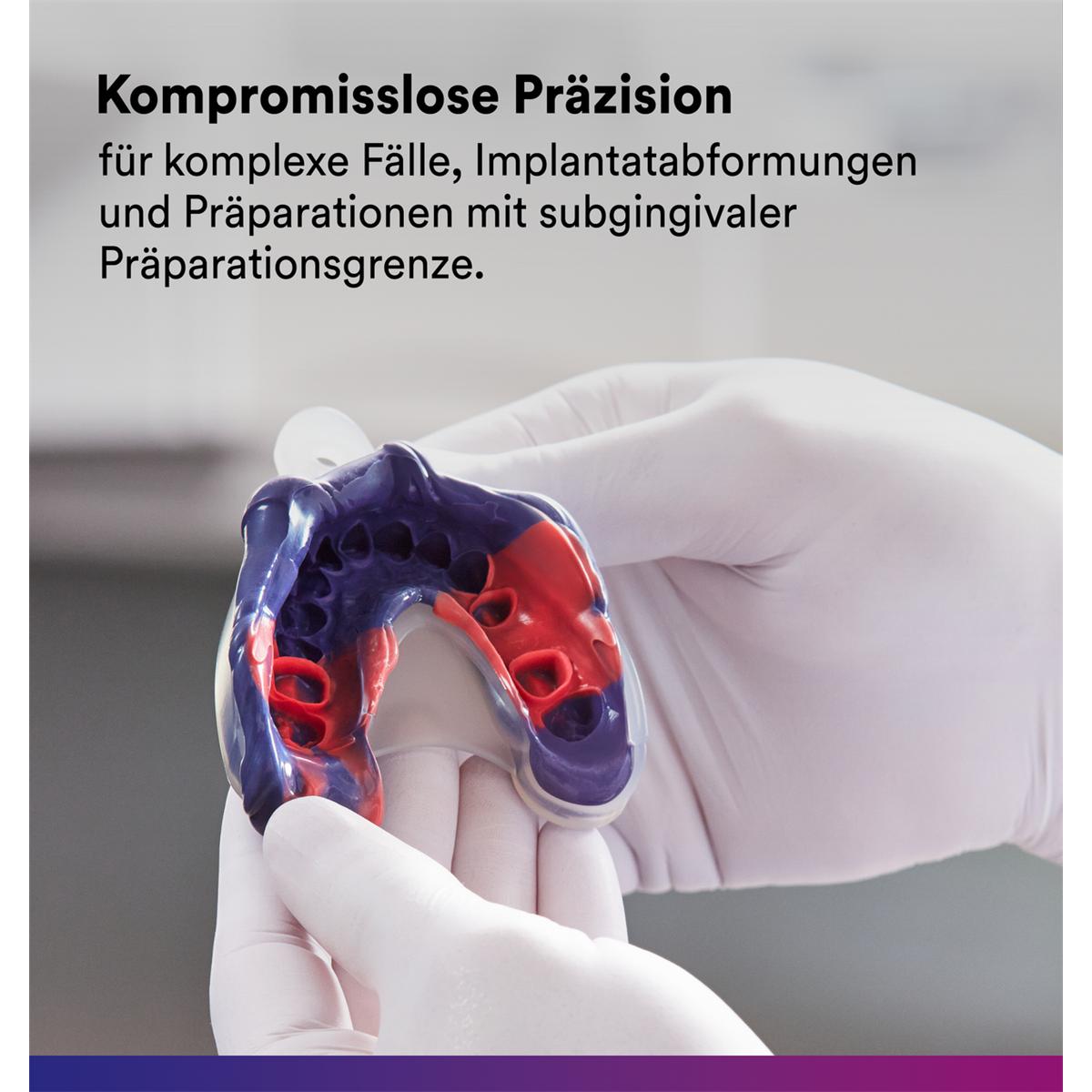 Kompromisslose Präzision

für komplexe Fälle, Implantatabformungen und Präparationen mit subgingivaler Präparationsgrenze.